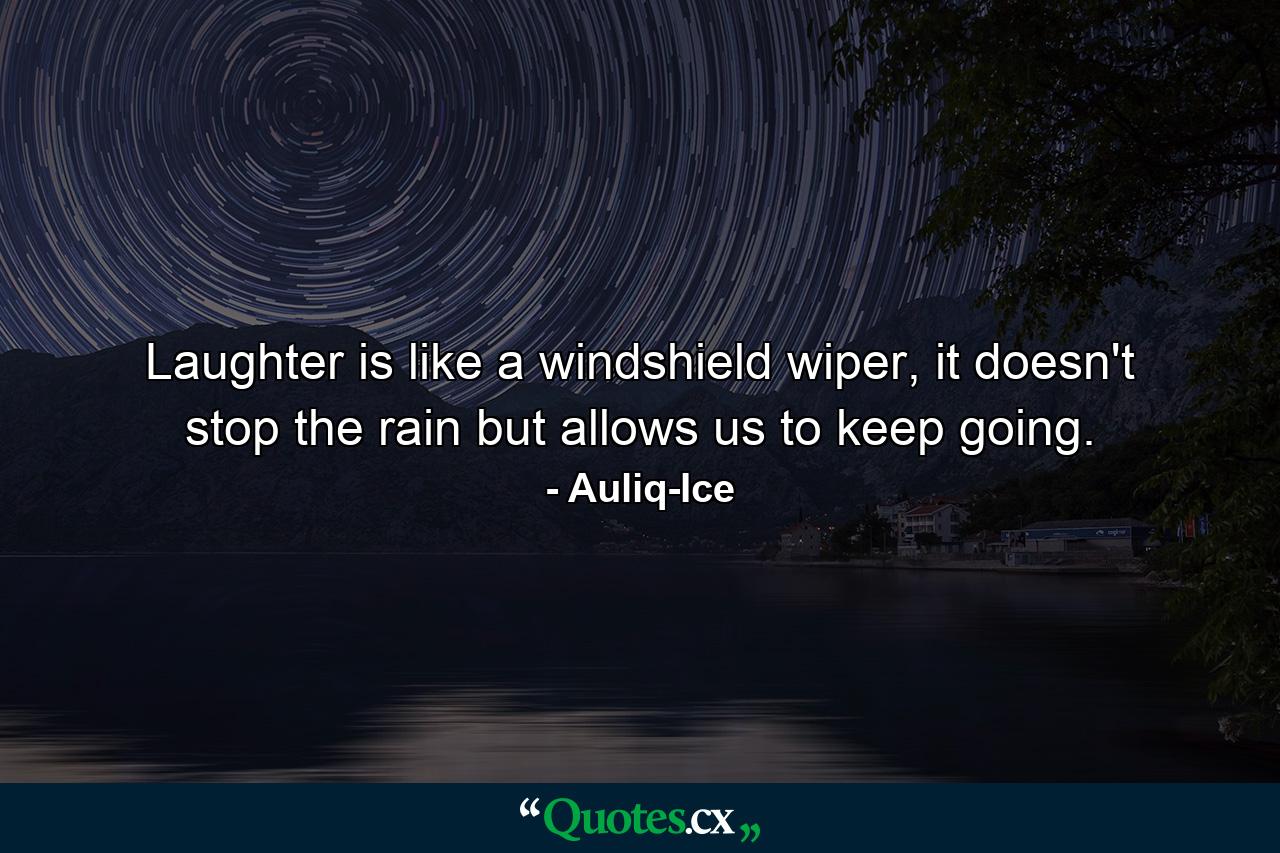 Laughter is like a windshield wiper, it doesn't stop the rain but allows us to keep going.

- Auliq-Ice

“Quotes.cx„